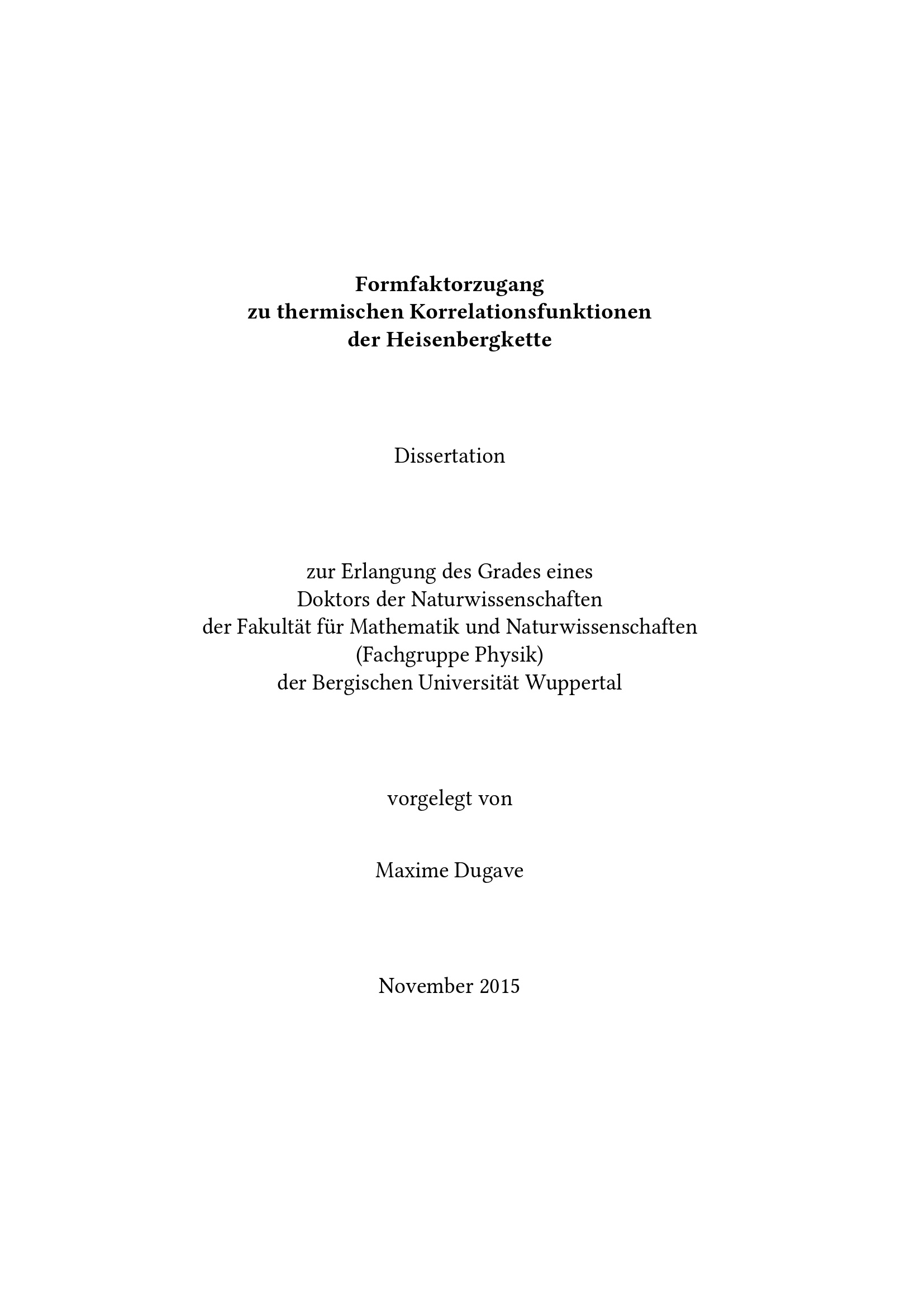 Formfaktorzugang
zu thermischen Korrelationsfunktionen
der Heisenbergkette

Dissertation

zur Erlangung des Grades eines
Doktors der Naturwissenschaften
der Fakultät für Mathematik und Naturwissenschaften
(Fachgruppe Physik)
der Bergischen Universität Wuppertal

vorgelegt von

Maxime Dugave

November 2015